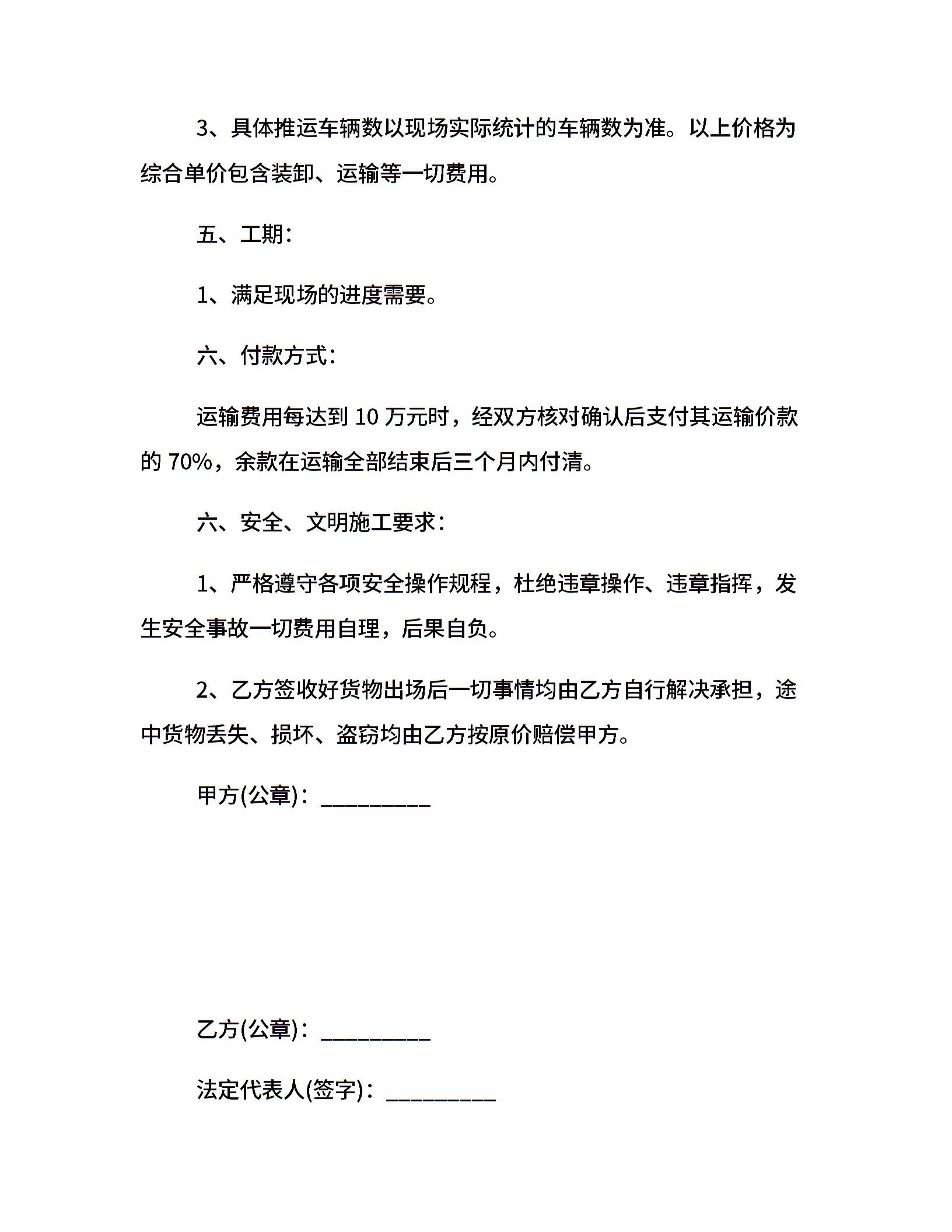 3、具体推运车辆数以现场实际统计的车辆数为准。以上价格为综合单价包含装卸、运输等一切费用。

五、工期：

1、满足现场的进度需要。

六、付款方式：

运输费用每达到 10 万元时，经双方核对确认后支付其运输价款的 70%，余款在运输全部结束后三个月内付清。

六、安全、文明施工要求：

1、严格遵守各项安全操作规程，杜绝违章操作、违章指挥，发生安全事故一切费用自理，后果自负。

2、乙方签收好货物出场后一切事情均由乙方自行解决承担，途中货物丢失、损坏、盗窃均由乙方按原价赔偿甲方。

甲方(公章)：__________

乙方(公章)：__________

法定代表人(签字)：__________